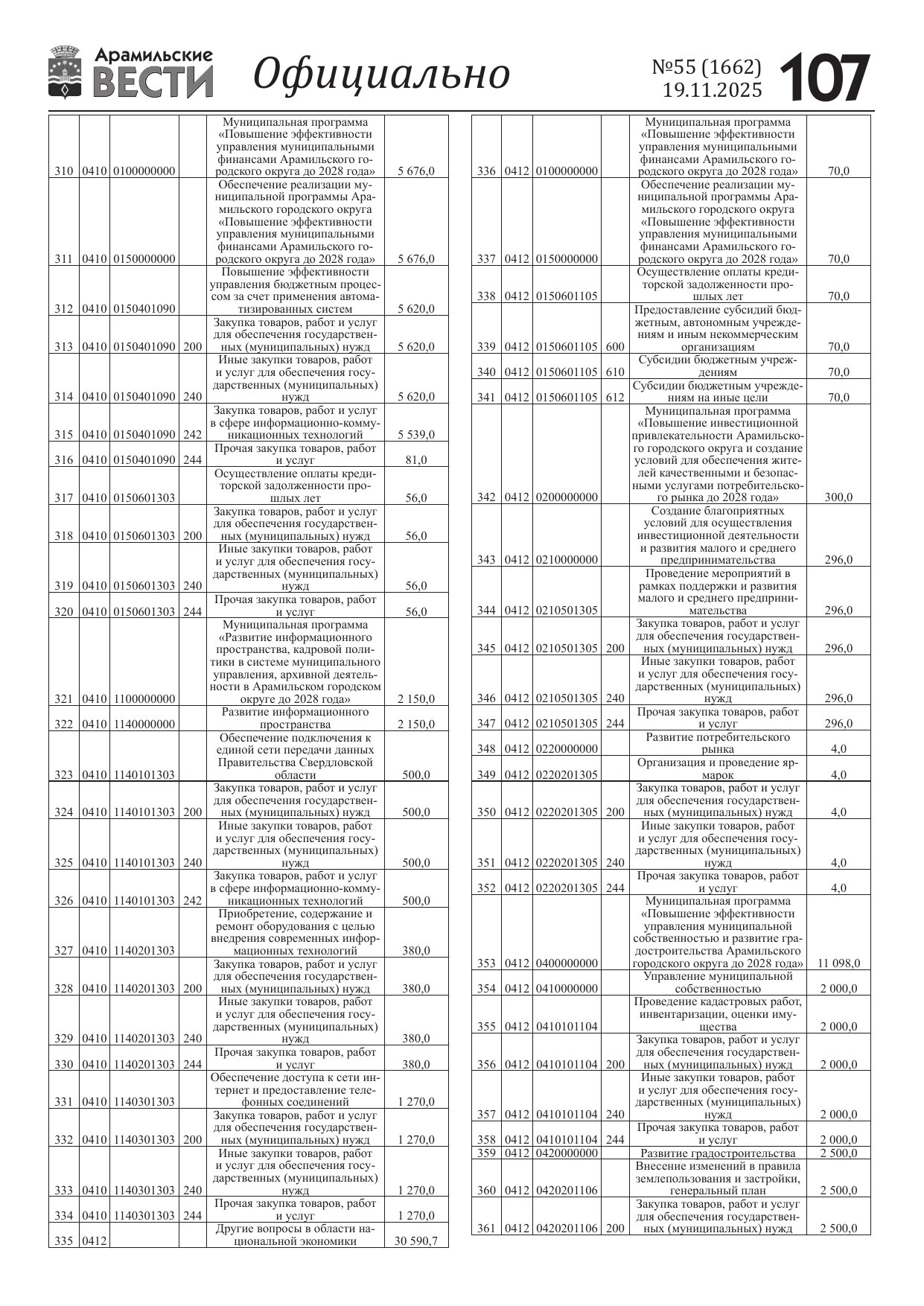 Арамильские ВЕСТИ Официально №55 (1662) 19.11.2025 107

| | | | | | |
|---|---|---|---|---|---|
| 310 | 0410 | 0100000000 | | Муниципальная программа «Повышение эффективности управления муниципальными финансами Арамильского городского округа до 2028 года» | 5 676,0 |
| 311 | 0410 | 0150000000 | | Обеспечение реализации муниципальной программы Арамильского городского округа «Повышение эффективности управления муниципальными финансами Арамильского городского округа до 2028 года» | 5 676,0 |
| 312 | 0410 | 0150401090 | | Повышение эффективности управления бюджетным процессом за счет применения автоматизированных систем | 5 620,0 |
| 313 | 0410 | 0150401090 | 200 | Закупка товаров, работ и услуг для обеспечения государственных (муниципальных) нужд | 5 620,0 |
| 314 | 0410 | 0150401090 | 240 | Иные закупки товаров, работ и услуг для обеспечения государственных (муниципальных) нужд | 5 620,0 |
| 315 | 0410 | 0150401090 | 242 | Закупка товаров, работ и услуг в сфере информационно-коммуникационных технологий | 5 539,0 |
| 316 | 0410 | 0150401090 | 244 | Прочая закупка товаров, работ и услуг | 81,0 |
| 317 | 0410 | 0150601303 | | Осуществление оплаты кредиторской задолженности прошлых лет | 56,0 |
| 318 | 0410 | 0150601303 | 200 | Закупка товаров, работ и услуг для обеспечения государственных (муниципальных) нужд | 56,0 |
| 319 | 0410 | 0150601303 | 240 | Иные закупки товаров, работ и услуг для обеспечения государственных (муниципальных) нужд | 56,0 |
| 320 | 0410 | 0150601303 | 244 | Прочая закупка товаров, работ и услуг | 56,0 |
| 321 | 0410 | 1100000000 | | Муниципальная программа «Развитие информационного пространства, кадровой политики в системе муниципального управления, архивной деятельности в Арамильском городском округе до 2028 года» | 2 150,0 |
| 322 | 0410 | 1140000000 | | Развитие информационного пространства | 2 150,0 |
| 323 | 0410 | 1140101303 | | Обеспечение подключения к единой сети передачи данных Правительства Свердловской области | 500,0 |
| 324 | 0410 | 1140101303 | 200 | Закупка товаров, работ и услуг для обеспечения государственных (муниципальных) нужд | 500,0 |
| 325 | 0410 | 1140101303 | 240 | Иные закупки товаров, работ и услуг для обеспечения государственных (муниципальных) нужд | 500,0 |
| 326 | 0410 | 1140101303 | 242 | Закупка товаров, работ и услуг в сфере информационно-коммуникационных технологий | 500,0 |
| 327 | 0410 | 1140201303 | | Приобретение, содержание и ремонт оборудования с целью внедрения современных информационных технологий | 380,0 |
| 328 | 0410 | 1140201303 | 200 | Закупка товаров, работ и услуг для обеспечения государственных (муниципальных) нужд | 380,0 |
| 329 | 0410 | 1140201303 | 240 | Иные закупки товаров, работ и услуг для обеспечения государственных (муниципальных) нужд | 380,0 |
| 330 | 0410 | 1140201303 | 244 | Прочая закупка товаров, работ и услуг | 380,0 |
| 331 | 0410 | 1140301303 | | Обеспечение доступа к сети интернет и предоставление телефонных соединений | 1 270,0 |
| 332 | 0410 | 1140301303 | 200 | Закупка товаров, работ и услуг для обеспечения государственных (муниципальных) нужд | 1 270,0 |
| 333 | 0410 | 1140301303 | 240 | Иные закупки товаров, работ и услуг для обеспечения государственных (муниципальных) нужд | 1 270,0 |
| 334 | 0410 | 1140301303 | 244 | Прочая закупка товаров, работ и услуг | 1 270,0 |
| 335 | 0412 | | | Другие вопросы в области национальной экономики | 30 590,7 |

| | | | | | |
|---|---|---|---|---|---|
| 336 | 0412 | 0100000000 | | Муниципальная программа «Повышение эффективности управления муниципальными финансами Арамильского городского округа до 2028 года» | 70,0 |
| 337 | 0412 | 0150000000 | | Обеспечение реализации муниципальной программы Арамильского городского округа «Повышение эффективности управления муниципальными финансами Арамильского городского округа до 2028 года» | 70,0 |
| 338 | 0412 | 0150601105 | | Осуществление оплаты кредиторской задолженности прошлых лет | 70,0 |
| 339 | 0412 | 0150601105 | 600 | Предоставление субсидий бюджетным, автономным учреждениям и иным некоммерческим организациям | 70,0 |
| 340 | 0412 | 0150601105 | 610 | Субсидии бюджетным учреждениям | 70,0 |
| 341 | 0412 | 0150601105 | 612 | Субсидии бюджетным учреждениям на иные цели | 70,0 |
| 342 | 0412 | 0200000000 | | Муниципальная программа «Повышение инвестиционной привлекательности Арамильского городского округа и создание условий для обеспечения жителей качественными и безопасными услугами потребительского рынка до 2028 года» | 300,0 |
| 343 | 0412 | 0210000000 | | Создание благоприятных условий для осуществления инвестиционной деятельности и развития малого и среднего предпринимательства | 296,0 |
| 344 | 0412 | 0210501305 | | Проведение мероприятий в рамках поддержки и развития малого и среднего предпринимательства | 296,0 |
| 345 | 0412 | 0210501305 | 200 | Закупка товаров, работ и услуг для обеспечения государственных (муниципальных) нужд | 296,0 |
| 346 | 0412 | 0210501305 | 240 | Иные закупки товаров, работ и услуг для обеспечения государственных (муниципальных) нужд | 296,0 |
| 347 | 0412 | 0210501305 | 244 | Прочая закупка товаров, работ и услуг | 296,0 |
| 348 | 0412 | 0220000000 | | Развитие потребительского рынка | 4,0 |
| 349 | 0412 | 0220201305 | | Организация и проведение ярмарок | 4,0 |
| 350 | 0412 | 0220201305 | 200 | Закупка товаров, работ и услуг для обеспечения государственных (муниципальных) нужд | 4,0 |
| 351 | 0412 | 0220201305 | 240 | Иные закупки товаров, работ и услуг для обеспечения государственных (муниципальных) нужд | 4,0 |
| 352 | 0412 | 0220201305 | 244 | Прочая закупка товаров, работ и услуг | 4,0 |
| 353 | 0412 | 0400000000 | | Муниципальная программа «Повышение эффективности управления муниципальной собственностью и развитие градостроительства Арамильского городского округа до 2028 года» | 11 098,0 |
| 354 | 0412 | 0410000000 | | Управление муниципальной собственностью | 2 000,0 |
| 355 | 0412 | 0410101104 | | Проведение кадастровых работ, инвентаризации, оценки имущества | 2 000,0 |
| 356 | 0412 | 0410101104 | 200 | Закупка товаров, работ и услуг для обеспечения государственных (муниципальных) нужд | 2 000,0 |
| 357 | 0412 | 0410101104 | 240 | Иные закупки товаров, работ и услуг для обеспечения государственных (муниципальных) нужд | 2 000,0 |
| 358 | 0412 | 0410101104 | 244 | Прочая закупка товаров, работ и услуг | 2 000,0 |
| 359 | 0412 | 0420000000 | | Развитие градостроительства | 2 500,0 |
| 360 | 0412 | 0420201106 | | Внесение изменений в правила землепользования и застройки, генеральный план | 2 500,0 |
| 361 | 0412 | 0420201106 | 200 | Закупка товаров, работ и услуг для обеспечения государственных (муниципальных) нужд | 2 500,0 |